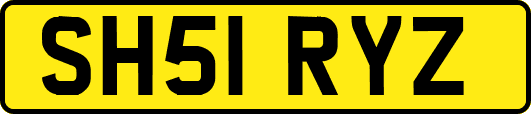 SH51 RYZ